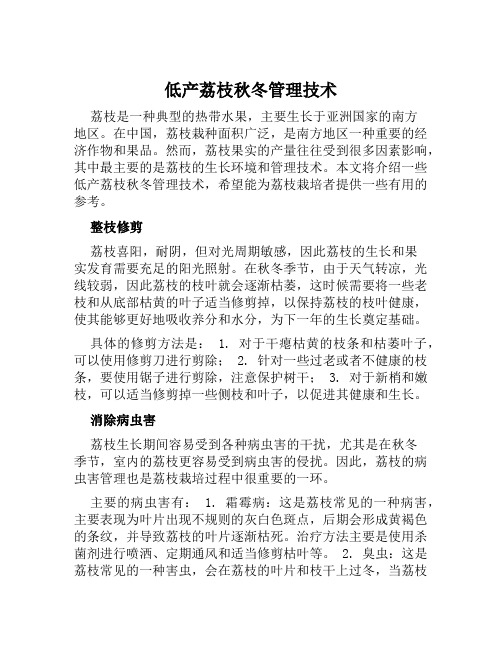 低产荔枝秋冬管理技术

荔枝是一种典型的热带水果，主要生长于亚洲国家的南方地区。在中国，荔枝栽种面积广泛，是南方地区一种重要的经济作物和果品。然而，荔枝果实的产量往往受到很多因素影响，其中最主要的是荔枝的生长环境和管理技术。本文将介绍一些低产荔枝秋冬管理技术，希望能为荔枝栽培者提供一些有用的参考。

整枝修剪

荔枝喜阳，耐阴，但对光周期敏感，因此荔枝的生长和果实发育需要充足的阳光照射。在秋冬季节，由于天气转凉，光线较弱，因此荔枝的枝叶就会逐渐枯萎，这时候需要将一些老枝和从底部枯黄的叶子适当修剪掉，以保持荔枝的枝叶健康，使其能够更好地吸收养分和水分，为下一年的生长奠定基础。

具体的修剪方法是： 1. 对于干瘪枯黄的枝条和枯萎叶子，可以使用修剪刀进行剪除； 2. 针对一些过老或者不健康的枝条，要使用锯子进行剪除，注意保护树干； 3. 对于新梢和嫩枝，可以适当修剪掉一些侧枝和叶子，以促进其健康和生长。

消除病虫害

荔枝生长期间容易受到各种病虫害的干扰，尤其是在秋冬季节，室内的荔枝更容易受到病虫害的侵扰。因此，荔枝的病虫害管理也是荔枝栽培过程中很重要的一环。

主要的病虫害有： 1. 霜霉病：这是荔枝常见的一种病害，主要表现为叶片出现不规则的灰白色斑点，后期会形成黄褐色的条纹，并导致荔枝的叶片逐渐枯死。治疗方法主要是使用杀菌剂进行喷洒、定期通风和适当修剪枯叶等。 2. 臭虫：这是荔枝常见的一种害虫，会在荔枝的叶片和枝干上过冬，当荔枝